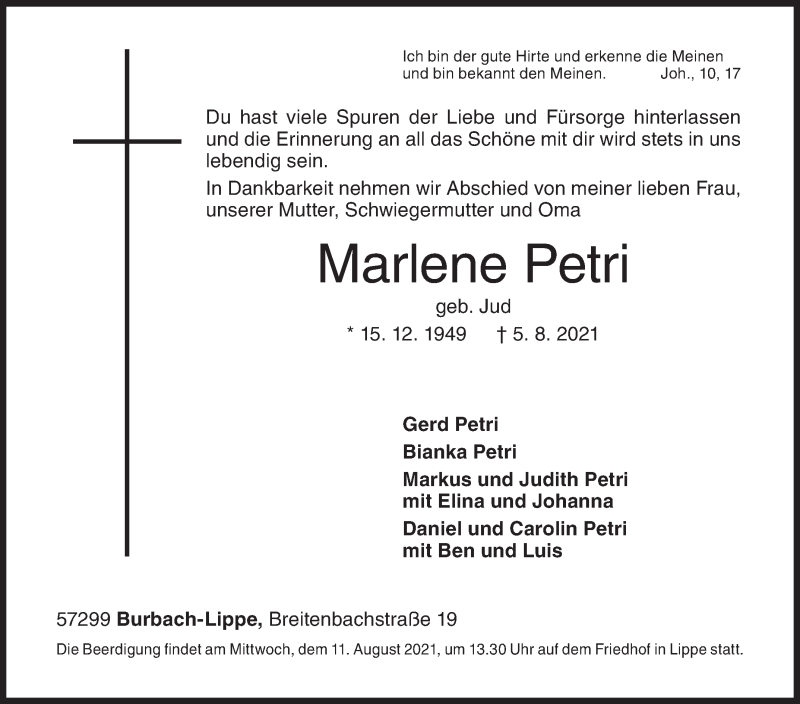 Ich bin der gute Hirte und erkenne die Meinen und bin bekannt den Meinen. Joh., 10, 17

Du hast viele Spuren der Liebe und Fürsorge hinterlassen und die Erinnerung an all das Schöne mit dir wird stets in uns lebendig sein.

In Dankbarkeit nehmen wir Abschied von meiner lieben Frau, unserer Mutter, Schwiegermutter und Oma

Marlene Petri

geb. Jud

* 15. 12. 1949 † 5. 8. 2021

Gerd Petri

Bianka Petri

Markus und Judith Petri
mit Elina und Johanna

Daniel und Carolin Petri
mit Ben und Luis

57299 Burbach-Lippe, Breitenbachstraße 19

Die Beerdigung findet am Mittwoch, dem 11. August 2021, um 13.30 Uhr auf dem Friedhof in Lippe statt.